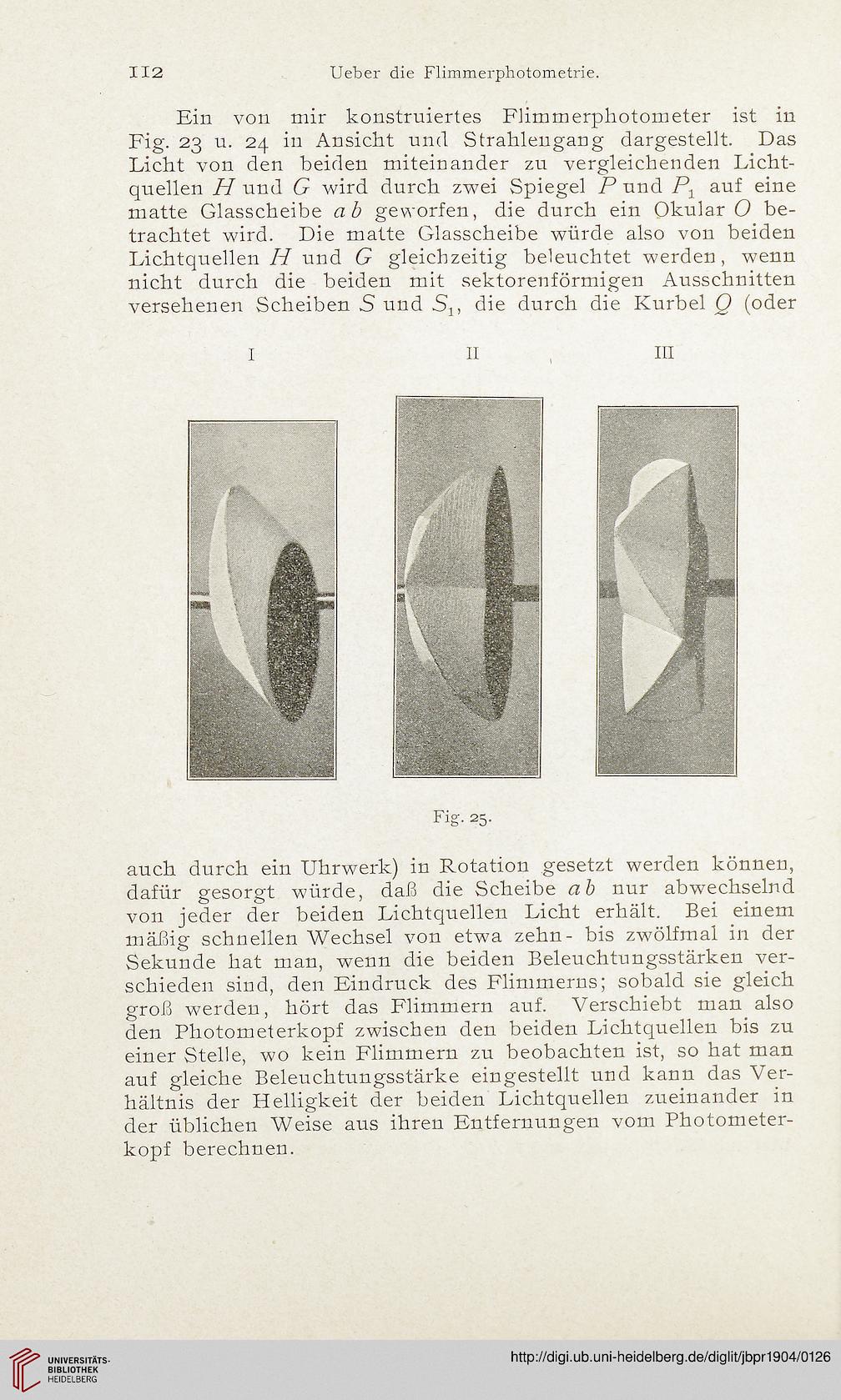 112 Ueber die Flimmerphotometrie.

Ein von mir konstruiertes Flimmerphotometer ist in Fig. 23 u. 24 in Ansicht und Strahlengang dargestellt. Das Licht von den beiden miteinander zu vergleichenden Lichtquellen $H$ und $G$ wird durch zwei Spiegel $P$ und $P_1$ auf eine matte Glasscheibe $ab$ geworfen, die durch ein Okular $O$ betrachtet wird. Die matte Glasscheibe würde also von beiden Lichtquellen $H$ und $G$ gleichzeitig beleuchtet werden, wenn nicht durch die beiden mit sektorenförmigen Ausschnitten versehenen Scheiben $S$ und $S_1$, die durch die Kurbel $Q$ (oder

I II III

Fig. 25.

auch durch ein Uhrwerk) in Rotation gesetzt werden können, dafür gesorgt würde, daß die Scheibe $ab$ nur abwechselnd von jeder der beiden Lichtquellen Licht erhält. Bei einem mäßig schnellen Wechsel von etwa zehn- bis zwölfmal in der Sekunde hat man, wenn die beiden Beleuchtungsstärken verschieden sind, den Eindruck des Flimmerns; sobald sie gleich groß werden, hört das Flimmern auf. Verschiebt man also den Photometerkopf zwischen den beiden Lichtquellen bis zu einer Stelle, wo kein Flimmern zu beobachten ist, so hat man auf gleiche Beleuchtungsstärke eingestellt und kann das Verhältnis der Helligkeit der beiden Lichtquellen zueinander in der üblichen Weise aus ihren Entfernungen vom Photometerkopf berechnen.

UNIVERSITÄTS-BIBLIOTHEK HEIDELBERG

http://digi.ub.uni-heidelberg.de/diglit/jbpr1904/0126